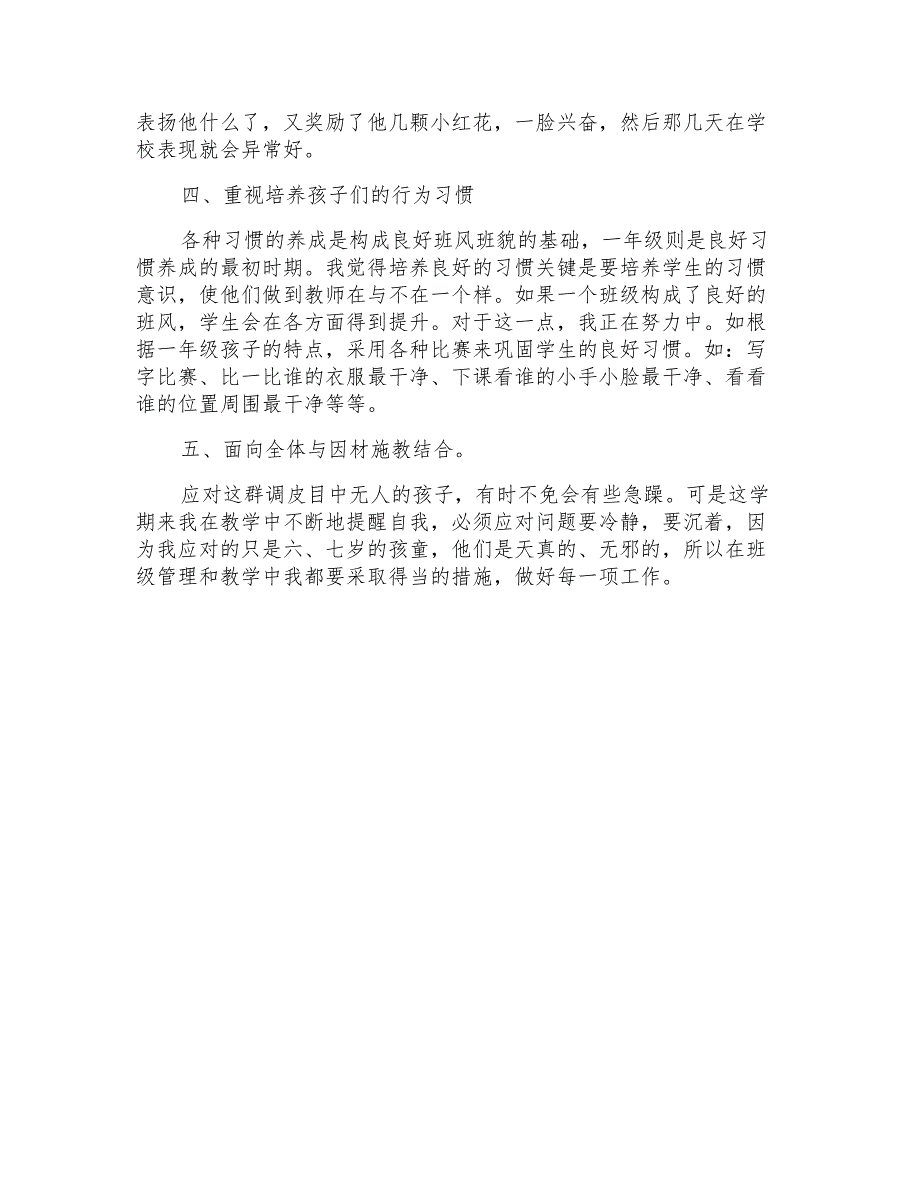 表扬他什么了，又奖励了他几颗小红花，一脸兴奋，然后那几天在学校表现就会异常好。

四、重视培养孩子们的行为习惯

各种习惯的养成是构成良好班风班貌的基础，一年级则是良好习惯养成的最初时期。我觉得培养良好的习惯关键是要培养学生的习惯意识，使他们做到教师在与不在一个样。如果一个班级构成了良好的班风，学生会在各方面得到提升。对于这一点，我正在努力中。如根据一年级孩子的特点，采用各种比赛来巩固学生的良好习惯。如：写字比赛、比一比谁的衣服最干净、下课看谁的小手小脸最干净、看看谁的位置周围最干净等等。

五、面向全体与因材施教结合。

应对这群调皮目中无人的孩子，有时不免会有些急躁。可是这学期来我在教学中不断地提醒自我，必须应对问题要冷静，要沉着，因为我应对的只是六、七岁的孩童，他们是天真的、无邪的，所以在班级管理和教学中我都要采取得当的措施，做好每一项工作。